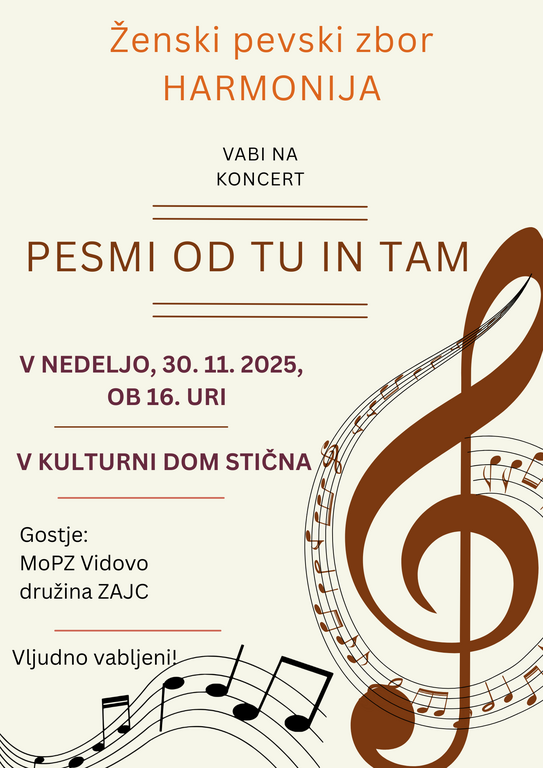 Ženski pevski zbor
HARMONIJA

VABI NA
KONCERT

PESMI OD TU IN TAM

V NEDELJO, 30. 11. 2025,
OB 16. URI

V KULTURNI DOM STIČNA

Gostje:
MoPZ Vidovo
družina ZAJC

Vljudno vabljeni!